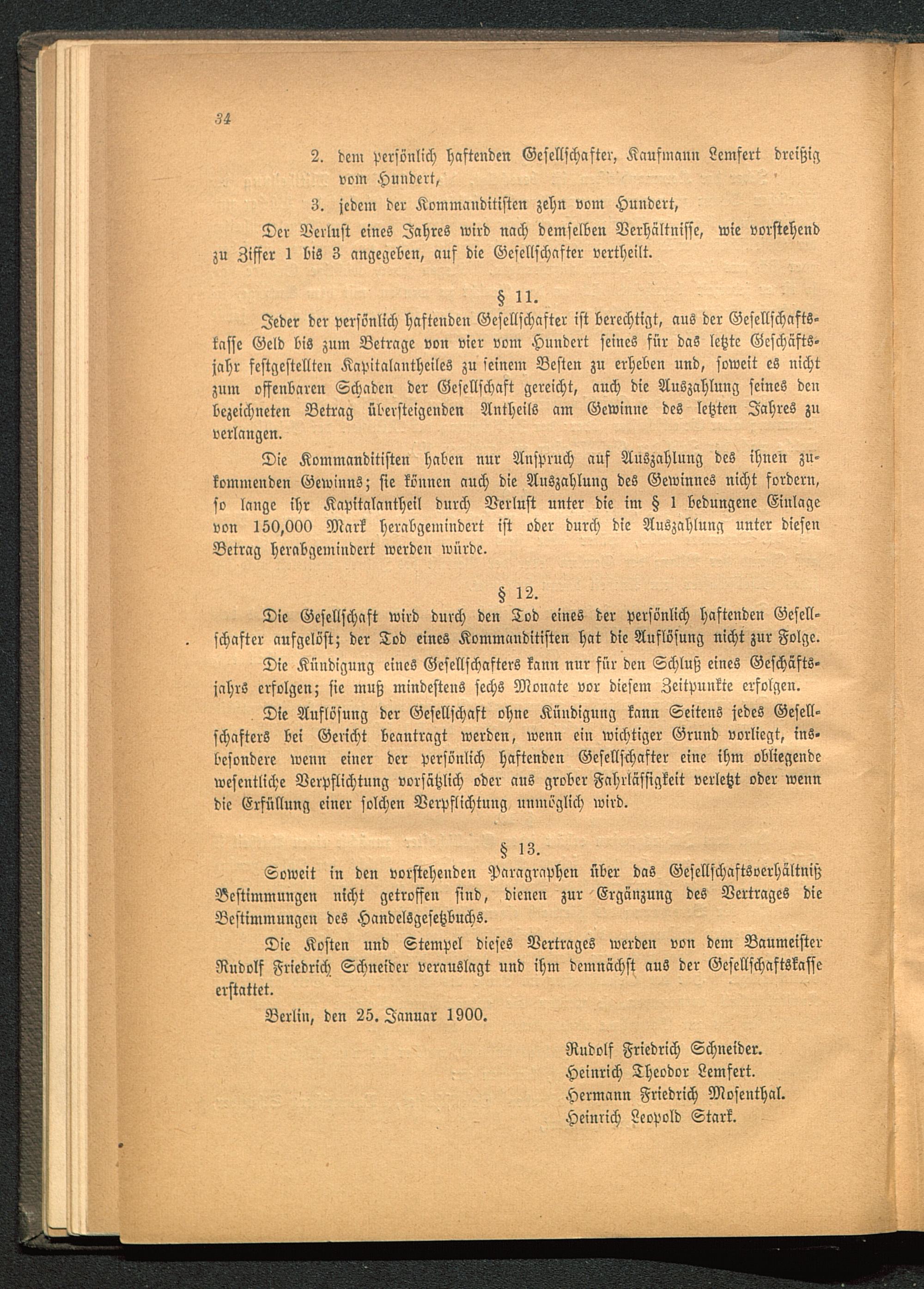 34

2. dem persönlich haftenden Gesellschafter, Kaufmann Lemfert dreißig vom Hundert,

3. jedem der Kommanditisten zehn vom Hundert,

Der Verlust eines Jahres wird nach demselben Verhältnisse, wie vorstehend zu Ziffer 1 bis 3 angegeben, auf die Gesellschafter vertheilt.

§ 11.

Jeder der persönlich haftenden Gesellschafter ist berechtigt, aus der Gesellschaftskasse Geld bis zum Betrage von vier vom Hundert seines für das letzte Geschäftsjahr festgestellten Kapitalantheiles zu seinem Besten zu erheben und, soweit es nicht zum offenbaren Schaden der Gesellschaft gereicht, auch die Auszahlung seines den bezeichneten Betrag übersteigenden Antheils am Gewinne des letzten Jahres zu verlangen.

Die Kommanditisten haben nur Anspruch auf Auszahlung des ihnen zukommenden Gewinns; sie können auch die Auszahlung des Gewinnes nicht fordern, so lange ihr Kapitalantheil durch Verlust unter die im § 1 bedungene Einlage von 150,000 Mark herabgemindert ist oder durch die Auszahlung unter diesen Betrag herabgemindert werden würde.

§ 12.

Die Gesellschaft wird durch den Tod eines der persönlich haftenden Gesellschafter aufgelöst; der Tod eines Kommanditisten hat die Auflösung nicht zur Folge.

Die Kündigung eines Gesellschafters kann nur für den Schluß eines Geschäftsjahrs erfolgen; sie muß mindestens sechs Monate vor diesem Zeitpunkte erfolgen.

Die Auflösung der Gesellschaft ohne Kündigung kann Seitens jedes Gesellschafters bei Gericht beantragt werden, wenn ein wichtiger Grund vorliegt, insbesondere wenn einer der persönlich haftenden Gesellschafter eine ihm obliegende wesentliche Verpflichtung vorsätzlich oder aus grober Fahrlässigkeit verletzt oder wenn die Erfüllung einer solchen Verpflichtung unmöglich wird.

§ 13.

Soweit in den vorstehenden Paragraphen über das Gesellschaftsverhältniß Bestimmungen nicht getroffen sind, dienen zur Ergänzung des Vertrages die Bestimmungen des Handelsgesetzbuchs.

Die Kosten und Stempel dieses Vertrages werden von dem Baumeister Rudolf Friedrich Schneider verauslagt und ihm demnächst aus der Gesellschaftskasse erstattet.

Berlin, den 25. Januar 1900.

Rudolf Friedrich Schneider.
Heinrich Theodor Lemfert.
Hermann Friedrich Mosenthal.
Heinrich Leopold Stark.